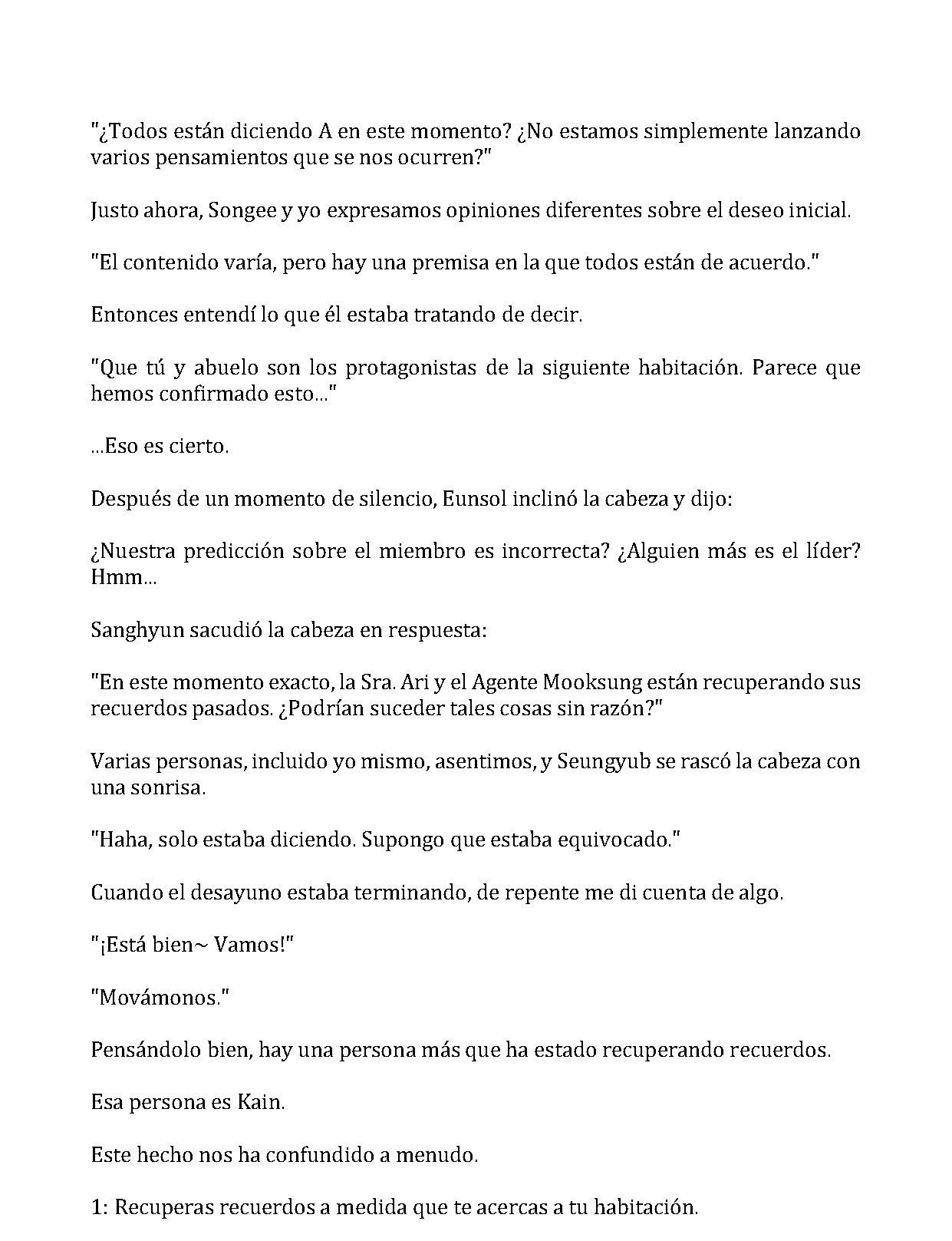 "¿Todos están diciendo A en este momento? ¿No estamos simplemente lanzando varios pensamientos que se nos ocurren?"

Justo ahora, Songee y yo expresamos opiniones diferentes sobre el deseo inicial.

"El contenido varía, pero hay una premisa en la que todos están de acuerdo."

Entonces entendí lo que él estaba tratando de decir.

"Que tú y abuelo son los protagonistas de la siguiente habitación. Parece que hemos confirmado esto..."

...Eso es cierto.

Después de un momento de silencio, Eunsol inclinó la cabeza y dijo:

¿Nuestra predicción sobre el miembro es incorrecta? ¿Alguien más es el líder? Hmm...

Sanghyun sacudió la cabeza en respuesta:

"En este momento exacto, la Sra. Ari y el Agente Mooksung están recuperando sus recuerdos pasados. ¿Podrían suceder tales cosas sin razón?"

Varias personas, incluido yo mismo, asentimos, y Seungyub se rascó la cabeza con una sonrisa.

"Haha, solo estaba diciendo. Supongo que estaba equivocado."

Cuando el desayuno estaba terminando, de repente me di cuenta de algo.

"¡Está bien~ Vamos!"

"Movámonos."

Pensándolo bien, hay una persona más que ha estado recuperando recuerdos.

Esa persona es Kain.

Este hecho nos ha confundido a menudo.

1: Recuperas recuerdos a medida que te acercas a tu habitación.